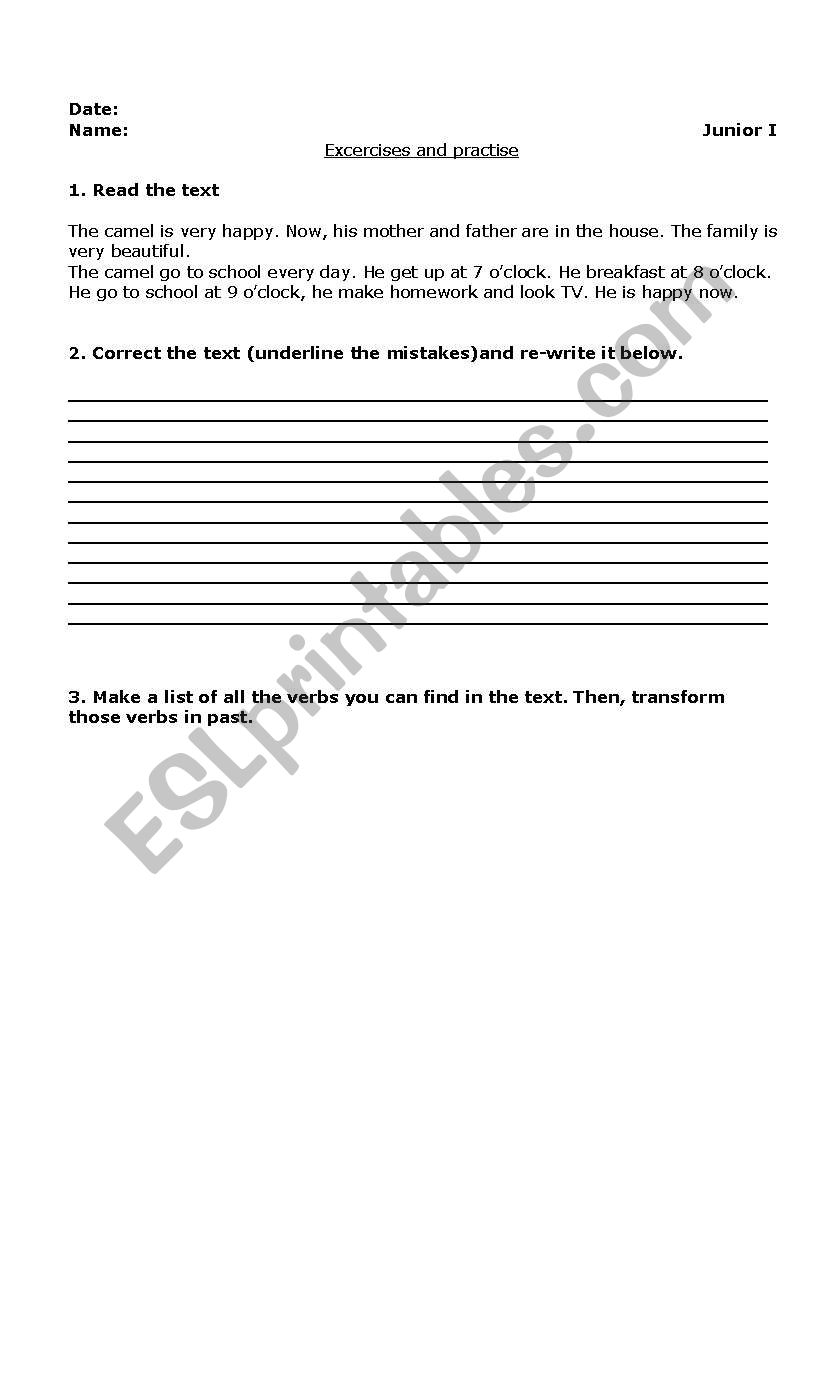 Date:
Name: Junior I

Excercises and practise

1. Read the text

The camel is very happy. Now, his mother and father are in the house. The family is very beautiful.
The camel go to school every day. He get up at 7 o'clock. He breakfast at 8 o'clock. He go to school at 9 o'clock, he make homework and look TV. He is happy now.

2. Correct the text (underline the mistakes)and re-write it below.

3. Make a list of all the verbs you can find in the text. Then, transform those verbs in past.

ESLprintables.com